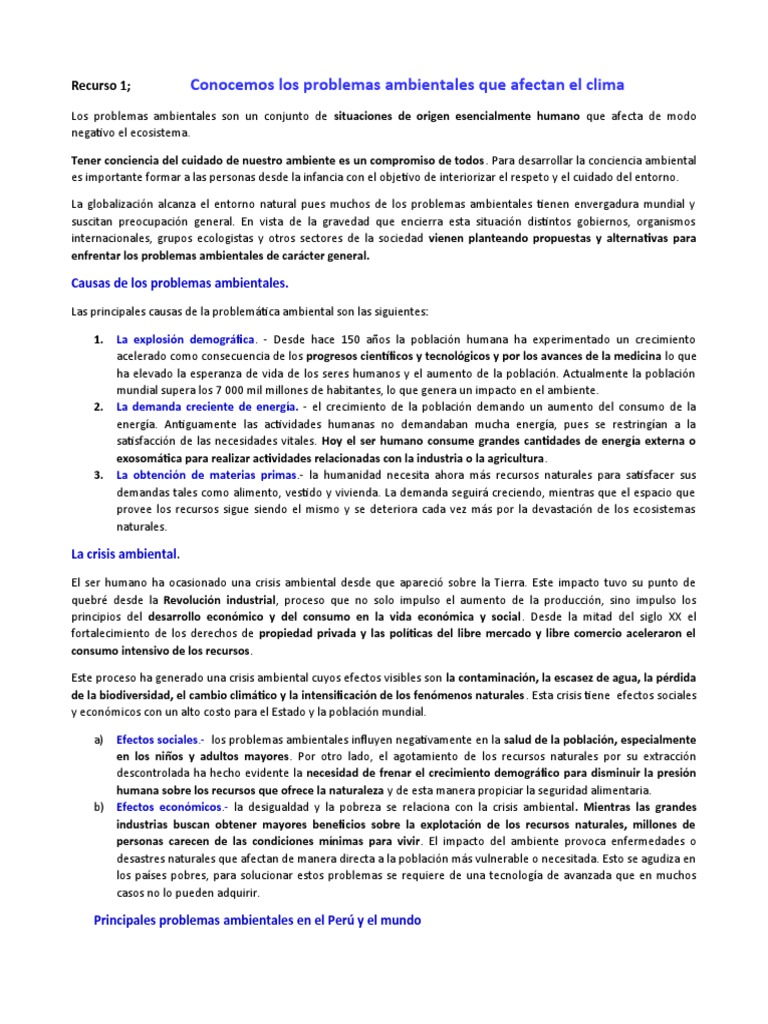 Recurso 1; Conocemos los problemas ambientales que afectan el clima

Los problemas ambientales son un conjunto de situaciones de origen esencialmente humano que afecta de modo negativo el ecosistema.

Tener conciencia del cuidado de nuestro ambiente es un compromiso de todos. Para desarrollar la conciencia ambiental es importante formar a las personas desde la infancia con el objetivo de interiorizar el respeto y el cuidado del entorno.

La globalización alcanza el entorno natural pues muchos de los problemas ambientales tienen envergadura mundial y suscitan preocupación general. En vista de la gravedad que encierra esta situación distintos gobiernos, organismos internacionales, grupos ecologistas y otros sectores de la sociedad vienen planteando propuestas y alternativas para enfrentar los problemas ambientales de carácter general.

Causas de los problemas ambientales.

Las principales causas de la problemática ambiental son las siguientes:

1. La explosión demográfica. - Desde hace 150 años la población humana ha experimentado un crecimiento acelerado como consecuencia de los progresos científicos y tecnológicos y por los avances de la medicina lo que ha elevado la esperanza de vida de los seres humanos y el aumento de la población. Actualmente la población mundial supera los 7 000 mil millones de habitantes, lo que genera un impacto en el ambiente.
2. La demanda creciente de energía. - el crecimiento de la población demando un aumento del consumo de la energía. Antiguamente las actividades humanas no demandaban mucha energía, pues se restringían a la satisfacción de las necesidades vitales. Hoy el ser humano consume grandes cantidades de energía externa o exosomática para realizar actividades relacionadas con la industria o la agricultura.
3. La obtención de materias primas.- la humanidad necesita ahora más recursos naturales para satisfacer sus demandas tales como alimento, vestido y vivienda. La demanda seguirá creciendo, mientras que el espacio que provee los recursos sigue siendo el mismo y se deteriora cada vez más por la devastación de los ecosistemas naturales.

La crisis ambiental.

El ser humano ha ocasionado una crisis ambiental desde que apareció sobre la Tierra. Este impacto tuvo su punto de quebré desde la Revolución industrial, proceso que no solo impulso el aumento de la producción, sino impulso los principios del desarrollo económico y del consumo en la vida económica y social. Desde la mitad del siglo XX el fortalecimiento de los derechos de propiedad privada y las políticas del libre mercado y libre comercio aceleraron el consumo intensivo de los recursos.

Este proceso ha generado una crisis ambiental cuyos efectos visibles son la contaminación, la escasez de agua, la pérdida de la biodiversidad, el cambio climático y la intensificación de los fenómenos naturales. Esta crisis tiene efectos sociales y económicos con un alto costo para el Estado y la población mundial.

a) Efectos sociales.- los problemas ambientales influyen negativamente en la salud de la población, especialmente en los niños y adultos mayores. Por otro lado, el agotamiento de los recursos naturales por su extracción descontrolada ha hecho evidente la necesidad de frenar el crecimiento demográfico para disminuir la presión humana sobre los recursos que ofrece la naturaleza y de esta manera propiciar la seguridad alimentaria.
b) Efectos económicos.- la desigualdad y la pobreza se relaciona con la crisis ambiental. Mientras las grandes industrias buscan obtener mayores beneficios sobre la explotación de los recursos naturales, millones de personas carecen de las condiciones mínimas para vivir. El impacto del ambiente provoca enfermedades o desastres naturales que afectan de manera directa a la población más vulnerable o necesitada. Esto se agudiza en los países pobres, para solucionar estos problemas se requiere de una tecnología de avanzada que en muchos casos no lo pueden adquirir.

Principales problemas ambientales en el Perú y el mundo